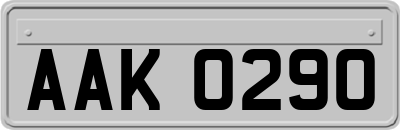 AAK 0290